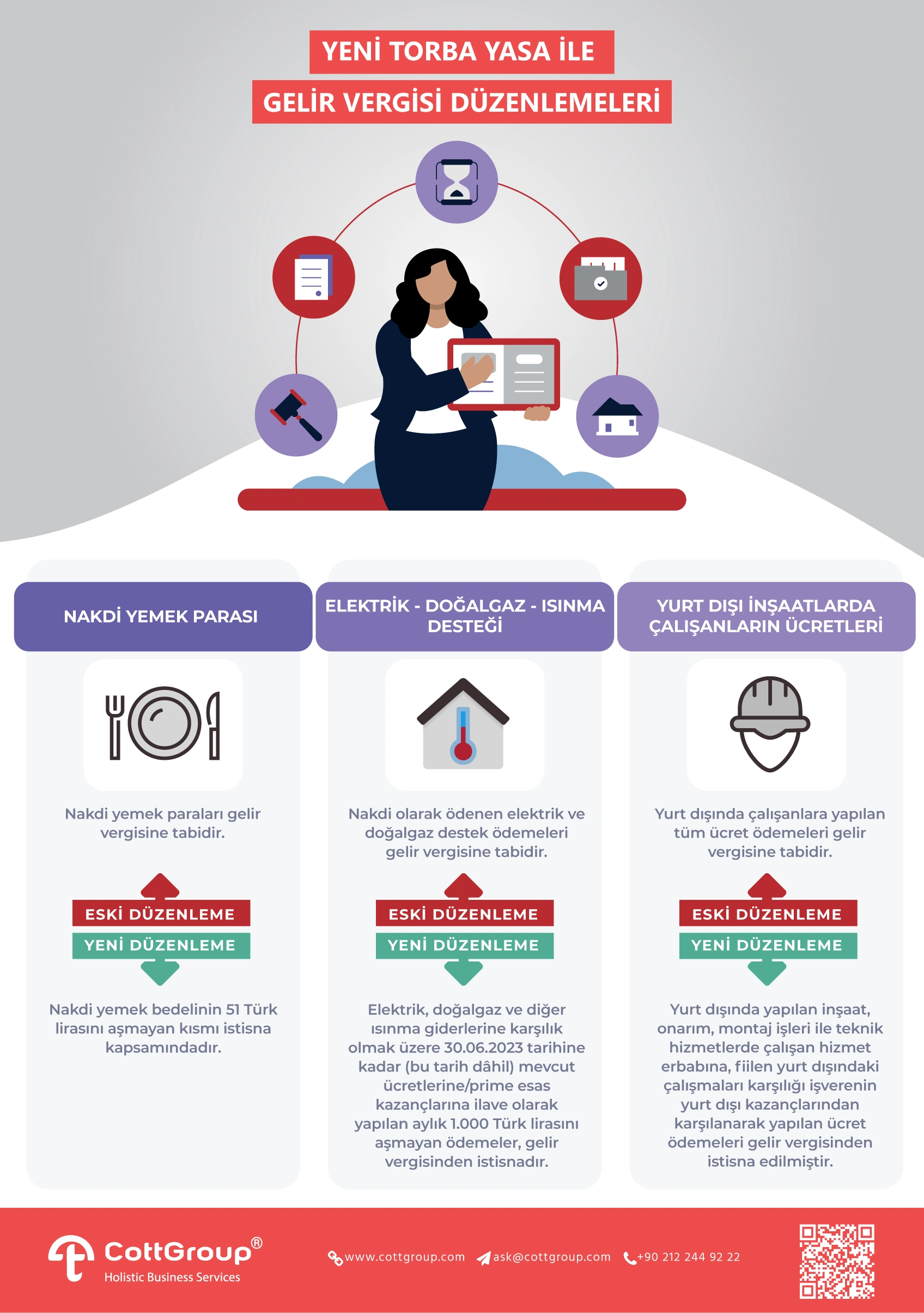 YENİ TORBA YASA İLE
GELİR VERGİSİ DÜZENLEMELERİ

NAKDİ YEMEK PARASI

Nakdi yemek paraları gelir vergisine tabidir.

ESKİ DÜZENLEME
YENİ DÜZENLEME

Nakdi yemek bedelinin 51 Türk lirasını aşmayan kısmı istisna kapsamındadır.

ELEKTRİK - DOĞALGAZ - ISINMA DESTEĞİ

Nakdi olarak ödenen elektrik ve doğalgaz destek ödemeleri gelir vergisine tabidir.

ESKİ DÜZENLEME
YENİ DÜZENLEME

Elektrik, doğalgaz ve diğer ısınma giderlerine karşılık olmak üzere 30.06.2023 tarihine kadar (bu tarih dâhil) mevcut ücretlerine/prime esas kazançlarına ilave olarak yapılan aylık 1.000 Türk lirasını aşmayan ödemeler, gelir vergisinden istisnadır.

YURT DIŞI İNŞAATLARDA ÇALIŞANLARIN ÜCRETLERİ

Yurt dışında çalışanlara yapılan tüm ücret ödemeleri gelir vergisine tabidir.

ESKİ DÜZENLEME
YENİ DÜZENLEME

Yurt dışında yapılan inşaat, onarım, montaj işleri ile teknik hizmetlerde çalışan hizmet erbabına, fiilen yurt dışındaki çalışmaları karşılığı işverenin yurt dışı kazançlarından karşılanarak yapılan ücret ödemeleri gelir vergisinden istisna edilmiştir.

CottGroup®
Holistic Business Services

www.cottgroup.com ask@cottgroup.com +90 212 244 92 22